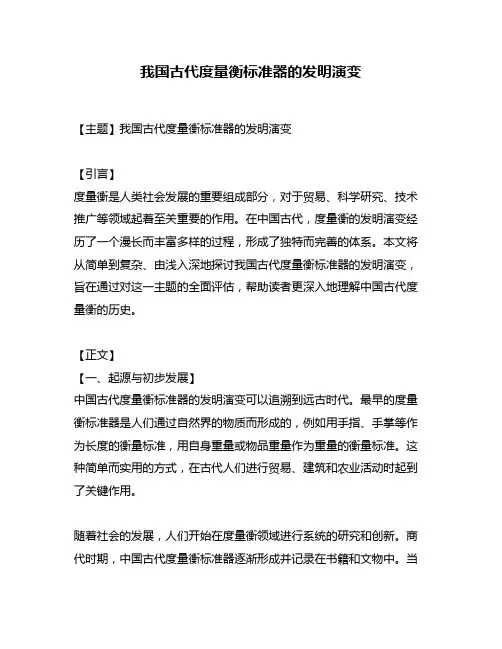 我国古代度量衡标准器的发明演变

【主题】我国古代度量衡标准器的发明演变

【引言】
度量衡是人类社会发展的重要组成部分，对于贸易、科学研究、技术推广等领域起着至关重要的作用。在中国古代，度量衡的发明演变经历了一个漫长而丰富多样的过程，形成了独特而完善的体系。本文将从简单到复杂、由浅入深地探讨我国古代度量衡标准器的发明演变，旨在通过对这一主题的全面评估，帮助读者更深入地理解中国古代度量衡的历史。

【正文】
【一、起源与初步发展】
中国古代度量衡标准器的发明演变可以追溯到远古时代。最早的度量衡标准器是人们通过自然界的物质而形成的，例如用手指、手掌等作为长度的衡量标准，用自身重量或物品重量作为重量的衡量标准。这种简单而实用的方式，在古代人们进行贸易、建筑和农业活动时起到了关键作用。

随着社会的发展，人们开始在度量衡领域进行系统的研究和创新。商代时期，中国古代度量衡标准器逐渐形成并记录在书籍和文物中。当